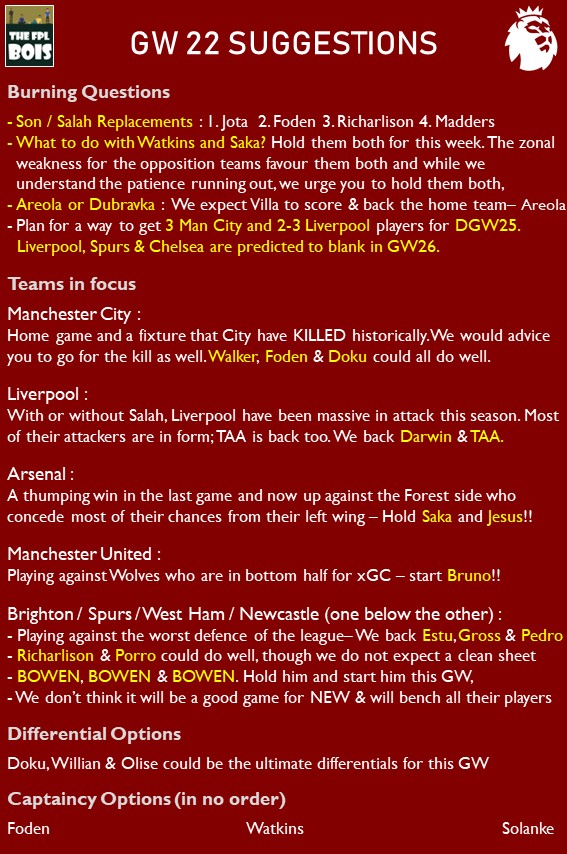 THE FPL BOIS

GW 22 SUGGESTIONS

Burning Questions

- Son / Salah Replacements : 1. Jota 2. Foden 3. Richarlison 4. Madders
- What to do with Watkins and Saka? Hold them both for this week. The zonal weakness for the opposition teams favour them both and while we understand the patience running out, we urge you to hold them both,
- Areola or Dubravka : We expect Villa to score & back the home team– Areola
- Plan for a way to get 3 Man City and 2-3 Liverpool players for DGW25. Liverpool, Spurs & Chelsea are predicted to blank in GW26.

Teams in focus

Manchester City :
Home game and a fixture that City have KILLED historically. We would advice you to go for the kill as well. Walker, Foden & Doku could all do well.

Liverpool :
With or without Salah, Liverpool have been massive in attack this season. Most of their attackers are in form; TAA is back too. We back Darwin & TAA.

Arsenal :
A thumping win in the last game and now up against the Forest side who concede most of their chances from their left wing – Hold Saka and Jesus!!

Manchester United :
Playing against Wolves who are in bottom half for xGC – start Bruno!!

Brighton / Spurs / West Ham / Newcastle (one below the other) :
- Playing against the worst defence of the league– We back Estu, Gross & Pedro
- Richarlison & Porro could do well, though we do not expect a clean sheet
- BOWEN, BOWEN & BOWEN. Hold him and start him this GW,
- We don't think it will be a good game for NEW & will bench all their players

Differential Options

Doku, Willian & Olise could be the ultimate differentials for this GW

Captaincy Options (in no order)

Foden Watkins Solanke